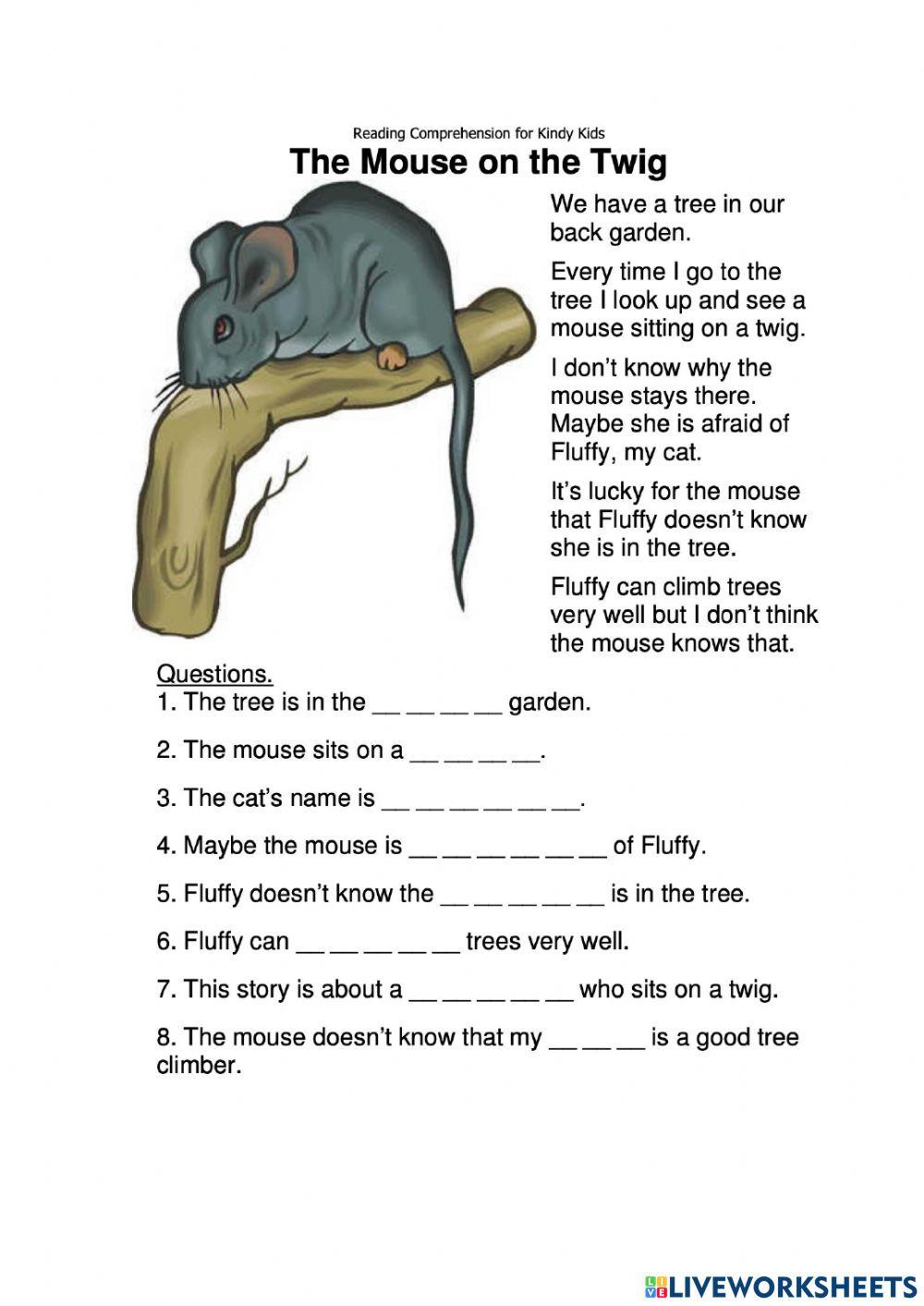 Reading Comprehension for Kindy Kids

The Mouse on the Twig

We have a tree in our back garden.

Every time I go to the tree I look up and see a mouse sitting on a twig.

I don't know why the mouse stays there. Maybe she is afraid of Fluffy, my cat.

It's lucky for the mouse that Fluffy doesn't know she is in the tree.

Fluffy can climb trees very well but I don't think the mouse knows that.

Questions.
1. The tree is in the __ __ __ __ garden.

2. The mouse sits on a __ __ __ __.

3. The cat's name is __ __ __ __ __ __.

4. Maybe the mouse is __ __ __ __ __ __ of Fluffy.

5. Fluffy doesn't know the __ __ __ __ __ is in the tree.

6. Fluffy can __ __ __ __ __ trees very well.

7. This story is about a __ __ __ __ __ who sits on a twig.

8. The mouse doesn't know that my __ __ __ is a good tree climber.

LIVEWORKSHEETS